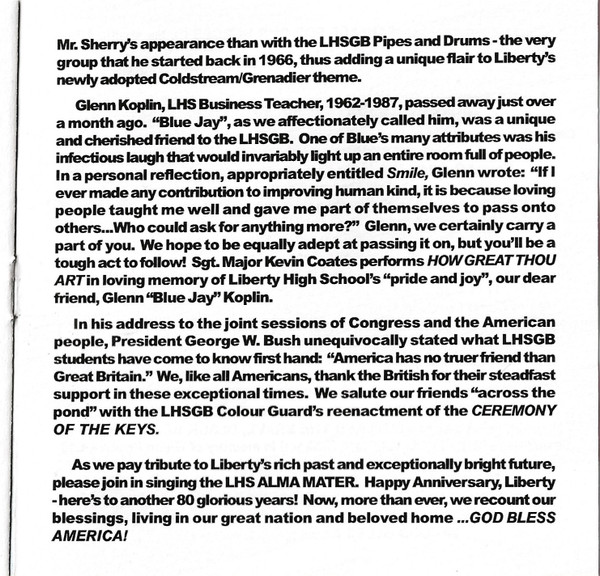 Mr. Sherry's appearance than with the LHSGB Pipes and Drums - the very group that he started back in 1966, thus adding a unique flair to Liberty's newly adopted Coldstream/Grenadier theme.

Glenn Koplin, LHS Business Teacher, 1962-1987, passed away just over a month ago. "Blue Jay", as we affectionately called him, was a unique and cherished friend to the LHSGB. One of Blue's many attributes was his infectious laugh that would invariably light up an entire room full of people. In a personal reflection, appropriately entitled Smile, Glenn wrote: "If I ever made any contribution to improving human kind, it is because loving people taught me well and gave me part of themselves to pass onto others...Who could ask for anything more?" Glenn, we certainly carry a part of you. We hope to be equally adept at passing it on, but you'll be a tough act to follow! Sgt. Major Kevin Coates performs HOW GREAT THOU ART in loving memory of Liberty High School's "pride and joy", our dear friend, Glenn "Blue Jay" Koplin.

In his address to the joint sessions of Congress and the American people, President George W. Bush unequivocally stated what LHSGB students have come to know first hand: "America has no truer friend than Great Britain." We, like all Americans, thank the British for their steadfast support in these exceptional times. We salute our friends "across the pond" with the LHSGB Colour Guard's reenactment of the CEREMONY OF THE KEYS.

As we pay tribute to Liberty's rich past and exceptionally bright future, please join in singing the LHS ALMA MATER. Happy Anniversary, Liberty - here's to another 80 glorious years! Now, more than ever, we recount our blessings, living in our great nation and beloved home ...GOD BLESS AMERICA!